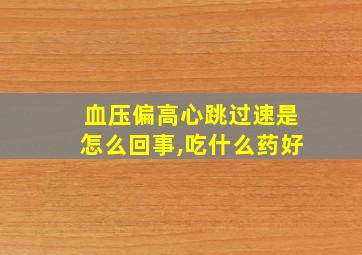 血压偏高心跳过速是怎么回事,吃什么药好